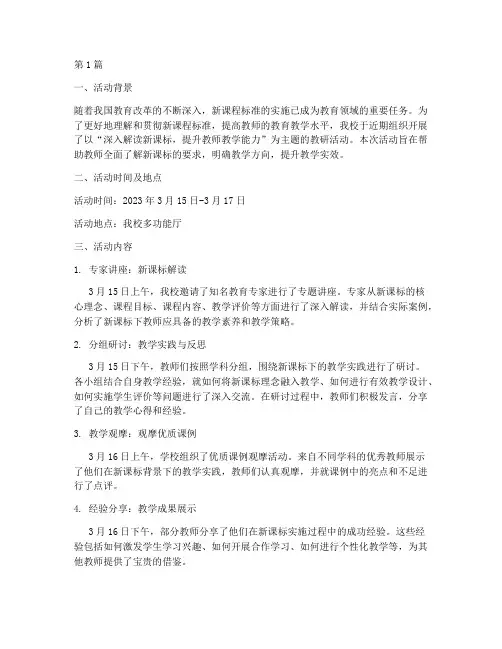 第1篇

一、活动背景

随着我国教育改革的不断深入，新课程标准的实施已成为教育领域的重要任务。为了更好地理解和贯彻新课程标准，提高教师的教育教学水平，我校于近期组织开展了以“深入解读新课标，提升教师教学能力”为主题的教研活动。本次活动旨在帮助教师全面了解新课标的要求，明确教学方向，提升教学实效。

二、活动时间及地点

活动时间：2023年3月15日-3月17日

活动地点：我校多功能厅

三、活动内容

1. 专家讲座：新课标解读

3月15日上午，我校邀请了知名教育专家进行了专题讲座。专家从新课标的核心理念、课程目标、课程内容、教学评价等方面进行了深入解读，并结合实际案例，分析了新课标下教师应具备的教学素养和教学策略。

2. 分组研讨：教学实践与反思

3月15日下午，教师们按照学科分组，围绕新课标下的教学实践进行了研讨。各小组结合自身教学经验，就如何将新课标理念融入教学、如何进行有效教学设计、如何实施学生评价等问题进行了深入交流。在研讨过程中，教师们积极发言，分享了自己的教学心得和经验。

3. 教学观摩：观摩优质课例

3月16日上午，学校组织了优质课例观摩活动。来自不同学科的优秀教师展示了他们在新课标背景下的教学实践，教师们认真观摩，并就课例中的亮点和不足进行了点评。

4. 经验分享：教学成果展示

3月16日下午，部分教师分享了他们在新课标实施过程中的成功经验。这些经验包括如何激发学生学习兴趣、如何开展合作学习、如何进行个性化教学等，为其他教师提供了宝贵的借鉴。